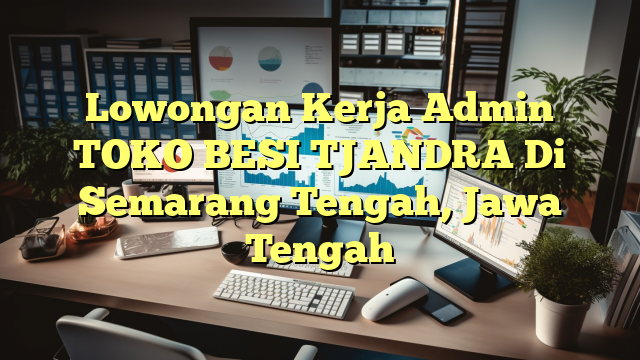 Lowongan Kerja Admin TOKO BESI TJANDRA Di Semarang Tengah, Jawa Tengah